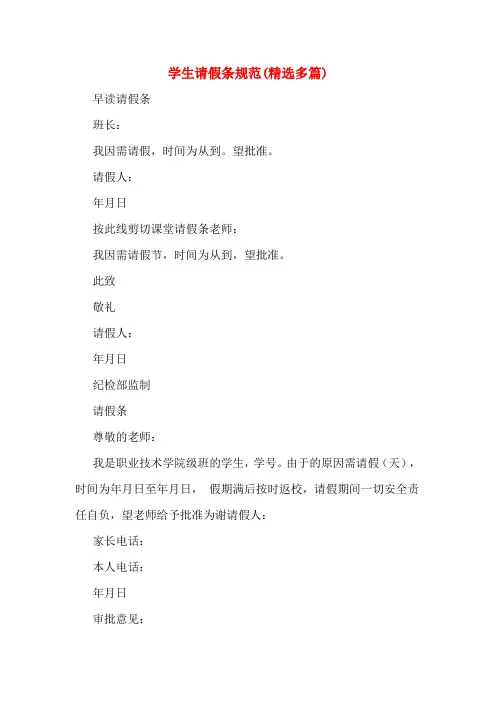 学生请假条规范(精选多篇)

早读请假条

班长：

我因需请假，时间为从到。望批准。

请假人：

年月日

按此线剪切课堂请假条老师：

我因需请假节，时间为从到，望批准。

此致

敬礼

请假人：

年月日

纪检部监制

请假条

尊敬的老师：

我是职业技术学院级班的学生，学号。由于的原因需请假（天），时间为年月日至年月日， 假期满后按时返校，请假期间一切安全责任自负，望老师给予批准为谢请假人：

家长电话：

本人电话：

年月日

审批意见：